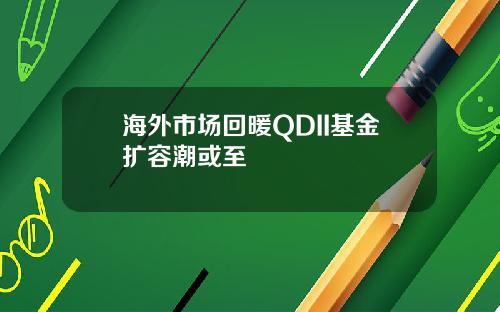 海外市场回暖QDII基金扩容潮或至